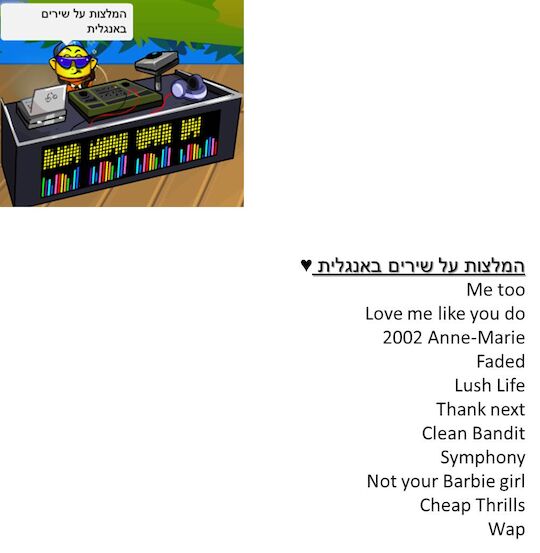 המלצות על שירים באנגלית

המלצות על שירים באנגלית ♥
Me too
Love me like you do
2002 Anne-Marie
Faded
Lush Life
Thank next
Clean Bandit
Symphony
Not your Barbie girl
Cheap Thrills
Wap